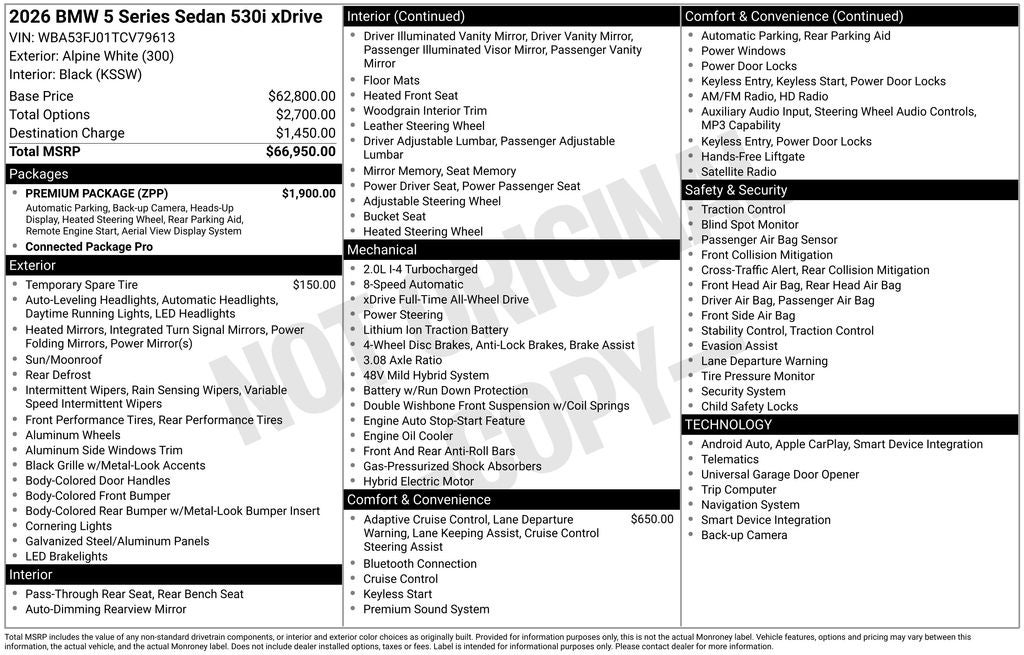 2026 BMW 5 Series Sedan 530i xDrive
VIN: WBA53FJ01TCV79613
Exterior: Alpine White (300)
Interior: Black (KSSW)

| | |
|---|---|
| Base Price | $62,800.00 |
| Total Options | $2,700.00 |
| Destination Charge | $1,450.00 |
| Total MSRP | $66,950.00 |

Packages
- PREMIUM PACKAGE (ZPP) $1,900.00
Automatic Parking, Back-up Camera, Heads-Up Display, Heated Steering Wheel, Rear Parking Aid, Remote Engine Start, Aerial View Display System
- Connected Package Pro

Exterior
- Temporary Spare Tire $150.00
- Auto-Leveling Headlights, Automatic Headlights, Daytime Running Lights, LED Headlights
- Heated Mirrors, Integrated Turn Signal Mirrors, Power Folding Mirrors, Power Mirror(s)
- Sun/Moonroof
- Rear Defrost
- Intermittent Wipers, Rain Sensing Wipers, Variable Speed Intermittent Wipers
- Front Performance Tires, Rear Performance Tires
- Aluminum Wheels
- Aluminum Side Windows Trim
- Black Grille w/Metal-Look Accents
- Body-Colored Door Handles
- Body-Colored Front Bumper
- Body-Colored Rear Bumper w/Metal-Look Bumper Insert
- Cornering Lights
- Galvanized Steel/Aluminum Panels
- LED Brakelights

Interior
- Pass-Through Rear Seat, Rear Bench Seat
- Auto-Dimming Rearview Mirror

Interior (Continued)
- Driver Illuminated Vanity Mirror, Driver Vanity Mirror, Passenger Illuminated Visor Mirror, Passenger Vanity Mirror
- Floor Mats
- Heated Front Seat
- Woodgrain Interior Trim
- Leather Steering Wheel
- Driver Adjustable Lumbar, Passenger Adjustable Lumbar
- Mirror Memory, Seat Memory
- Power Driver Seat, Power Passenger Seat
- Adjustable Steering Wheel
- Bucket Seat
- Heated Steering Wheel

Mechanical
- 2.0L I-4 Turbocharged
- 8-Speed Automatic
- xDrive Full-Time All-Wheel Drive
- Power Steering
- Lithium Ion Traction Battery
- 4-Wheel Disc Brakes, Anti-Lock Brakes, Brake Assist
- 3.08 Axle Ratio
- 48V Mild Hybrid System
- Battery w/Run Down Protection
- Double Wishbone Front Suspension w/Coil Springs
- Engine Auto Stop-Start Feature
- Engine Oil Cooler
- Front And Rear Anti-Roll Bars
- Gas-Pressurized Shock Absorbers
- Hybrid Electric Motor

Comfort & Convenience
- Adaptive Cruise Control, Lane Departure Warning, Lane Keeping Assist, Cruise Control Steering Assist $650.00
- Bluetooth Connection
- Cruise Control
- Keyless Start
- Premium Sound System

Comfort & Convenience (Continued)
- Automatic Parking, Rear Parking Aid
- Power Windows
- Power Door Locks
- Keyless Entry, Keyless Start, Power Door Locks
- AM/FM Radio, HD Radio
- Auxiliary Audio Input, Steering Wheel Audio Controls, MP3 Capability
- Keyless Entry, Power Door Locks
- Hands-Free Liftgate
- Satellite Radio

Safety & Security
- Traction Control
- Blind Spot Monitor
- Passenger Air Bag Sensor
- Front Collision Mitigation
- Cross-Traffic Alert, Rear Collision Mitigation
- Front Head Air Bag, Rear Head Air Bag
- Driver Air Bag, Passenger Air Bag
- Front Side Air Bag
- Stability Control, Traction Control
- Evasion Assist
- Lane Departure Warning
- Tire Pressure Monitor
- Security System
- Child Safety Locks

TECHNOLOGY
- Android Auto, Apple CarPlay, Smart Device Integration
- Telematics
- Universal Garage Door Opener
- Trip Computer
- Navigation System
- Smart Device Integration
- Back-up Camera

NOT ORIGINAL COPY

Total MSRP includes the value of any non-standard drivetrain components, or interior and exterior color choices as originally built. Provided for information purposes only, this is not the actual Monroney label. Vehicle features, options and pricing may vary between this information, the actual vehicle, and the actual Monroney label. Does not include dealer installed options, taxes or fees. Label is intended for informational purposes only. Please contact dealer for more information.